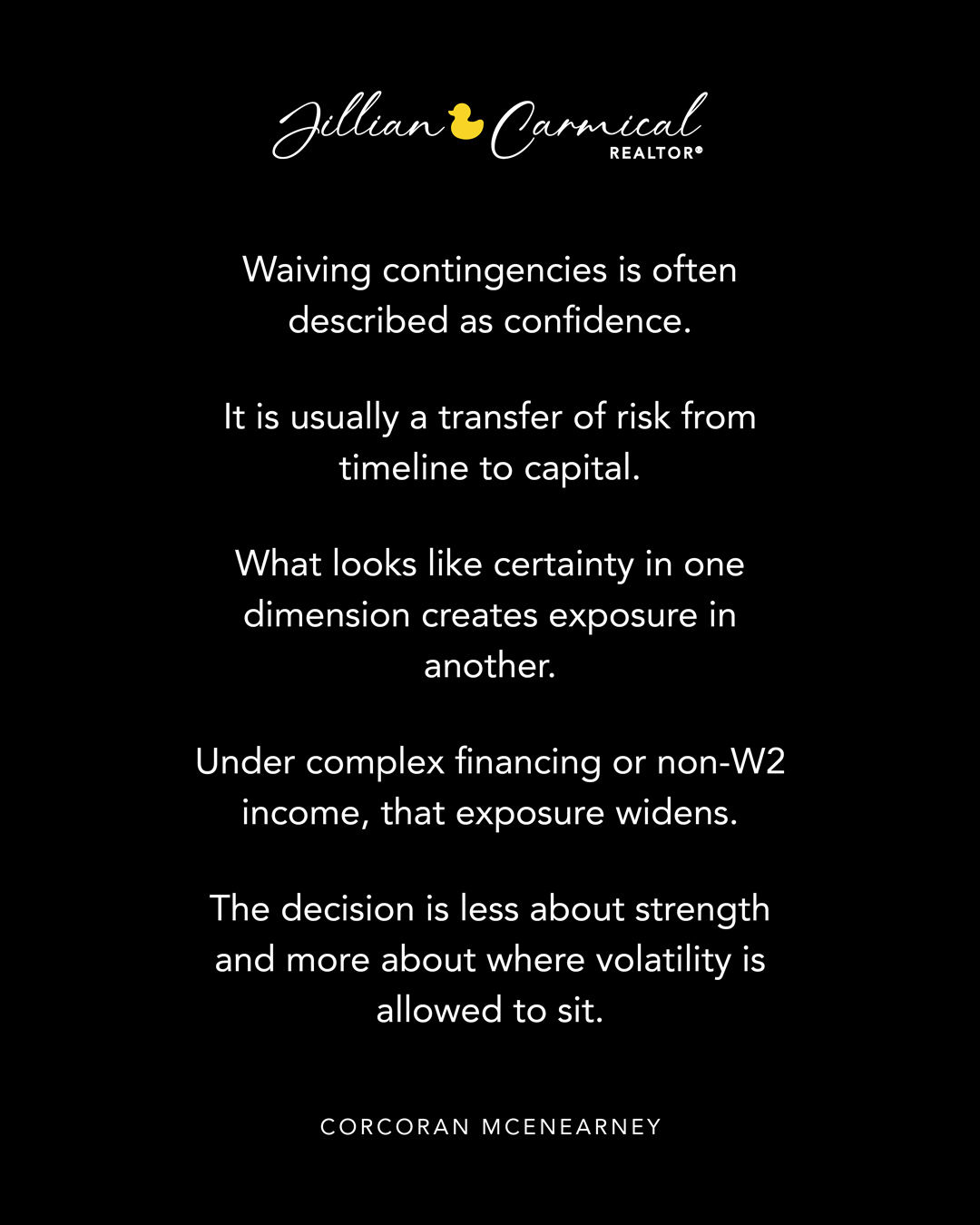 Jillian Carmical
REALTOR®

Waiving contingencies is often described as confidence.

It is usually a transfer of risk from timeline to capital.

What looks like certainty in one dimension creates exposure in another.

Under complex financing or non-W2 income, that exposure widens.

The decision is less about strength and more about where volatility is allowed to sit.

CORCORAN MCENEARNEY